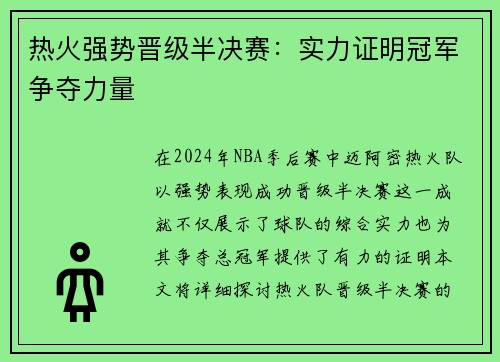 热火强势晋级半决赛：实力证明冠军争夺力量

在2024年NBA季后赛中迈阿密热火队以强势表现成功晋级半决赛这一成就不仅展示了球队的综合实力也为其争夺总冠军提供了有力的证明本文将详细探讨热火队晋级半决赛的